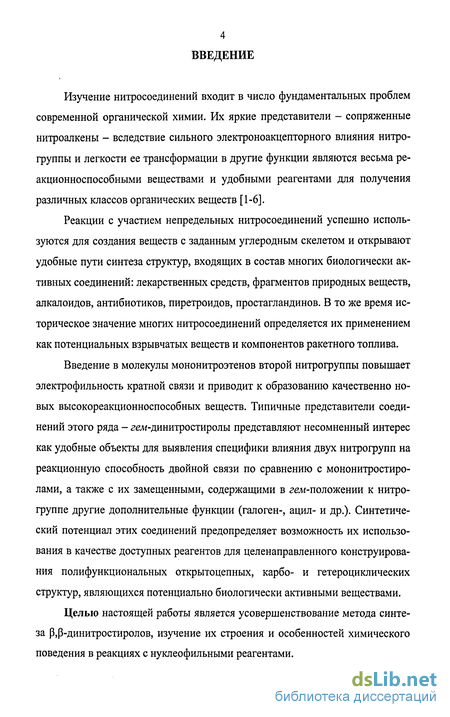 4

ВВЕДЕНИЕ

Изучение нитросоединений входит в число фундаментальных проблем современной органической химии. Их яркие представители – сопряженные нитроалкены – вследствие сильного электроноакцепторного влияния нитрогруппы и легкости ее трансформации в другие функции являются весьма реакционноспособными веществами и удобными реагентами для получения различных классов органических веществ [1-6].

Реакции с участием непредельных нитросоединений успешно используются для создания веществ с заданным углеродным скелетом и открывают удобные пути синтеза структур, входящих в состав многих биологически активных соединений: лекарственных средств, фрагментов природных веществ, алкалоидов, антибиотиков, пиретроидов, простагландинов. В то же время историческое значение многих нитросоединений определяется их применением как потенциальных взрывчатых веществ и компонентов ракетного топлива.

Введение в молекулы мононитроэтенов второй нитрогруппы повышает электрофильность кратной связи и приводит к образованию качественно новых высокореакционноспособных веществ. Типичные представители соединений этого ряда – гем-динитростиролы представляют несомненный интерес как удобные объекты для выявления специфики влияния двух нитрогрупп на реакционную способность двойной связи по сравнению с мононитростиролами, а также с их замещенными, содержащими в гем-положении к нитрогруппе другие дополнительные функции (галоген-, ацил- и др.). Синтетический потенциал этих соединений предопределяет возможность их использования в качестве доступных реагентов для целенаправленного конструирования полифункциональных открытоцепных, карбо- и гетероциклических структур, являющихся потенциально биологически активными веществами.

Целью настоящей работы является усовершенствование метода синтеза β,β-динитростиролов, изучение их строения и особенностей химического поведения в реакциях с нуклеофильными реагентами.

dsLib.net
библиотека диссертаций